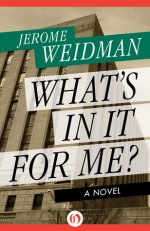 JEROME WEIDMAN

WHAT'S IN IT FOR ME?

A NOVEL